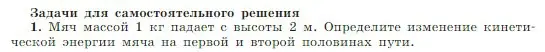 Задачи для самостоятельного решения

1. Мяч массой 1 кг падает с высоты 2 м. Определите изменение кинетической энергии мяча на первой и второй половинах пути.